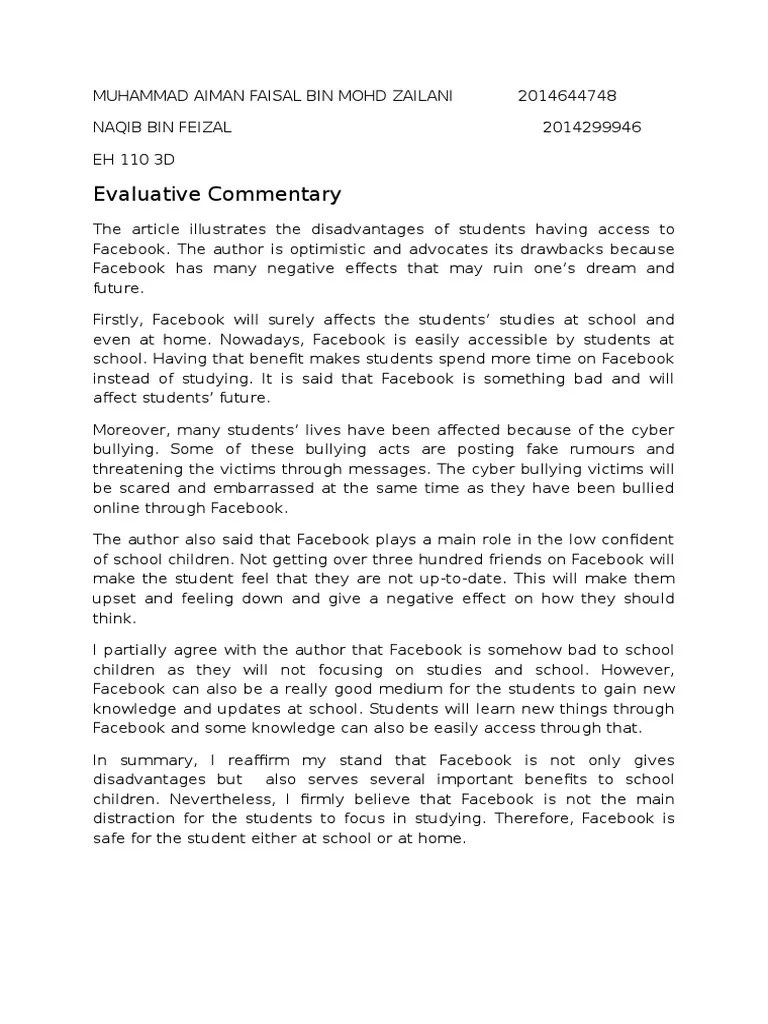 MUHAMMAD AIMAN FAISAL BIN MOHD ZAILANI 2014644748

NAQIB BIN FEIZAL 2014299946

EH 110 3D

Evaluative Commentary

The article illustrates the disadvantages of students having access to Facebook. The author is optimistic and advocates its drawbacks because Facebook has many negative effects that may ruin one's dream and future.

Firstly, Facebook will surely affects the students' studies at school and even at home. Nowadays, Facebook is easily accessible by students at school. Having that benefit makes students spend more time on Facebook instead of studying. It is said that Facebook is something bad and will affect students' future.

Moreover, many students' lives have been affected because of the cyber bullying. Some of these bullying acts are posting fake rumours and threatening the victims through messages. The cyber bullying victims will be scared and embarrassed at the same time as they have been bullied online through Facebook.

The author also said that Facebook plays a main role in the low confident of school children. Not getting over three hundred friends on Facebook will make the student feel that they are not up-to-date. This will make them upset and feeling down and give a negative effect on how they should think.

I partially agree with the author that Facebook is somehow bad to school children as they will not focusing on studies and school. However, Facebook can also be a really good medium for the students to gain new knowledge and updates at school. Students will learn new things through Facebook and some knowledge can also be easily access through that.

In summary, I reaffirm my stand that Facebook is not only gives disadvantages but also serves several important benefits to school children. Nevertheless, I firmly believe that Facebook is not the main distraction for the students to focus in studying. Therefore, Facebook is safe for the student either at school or at home.